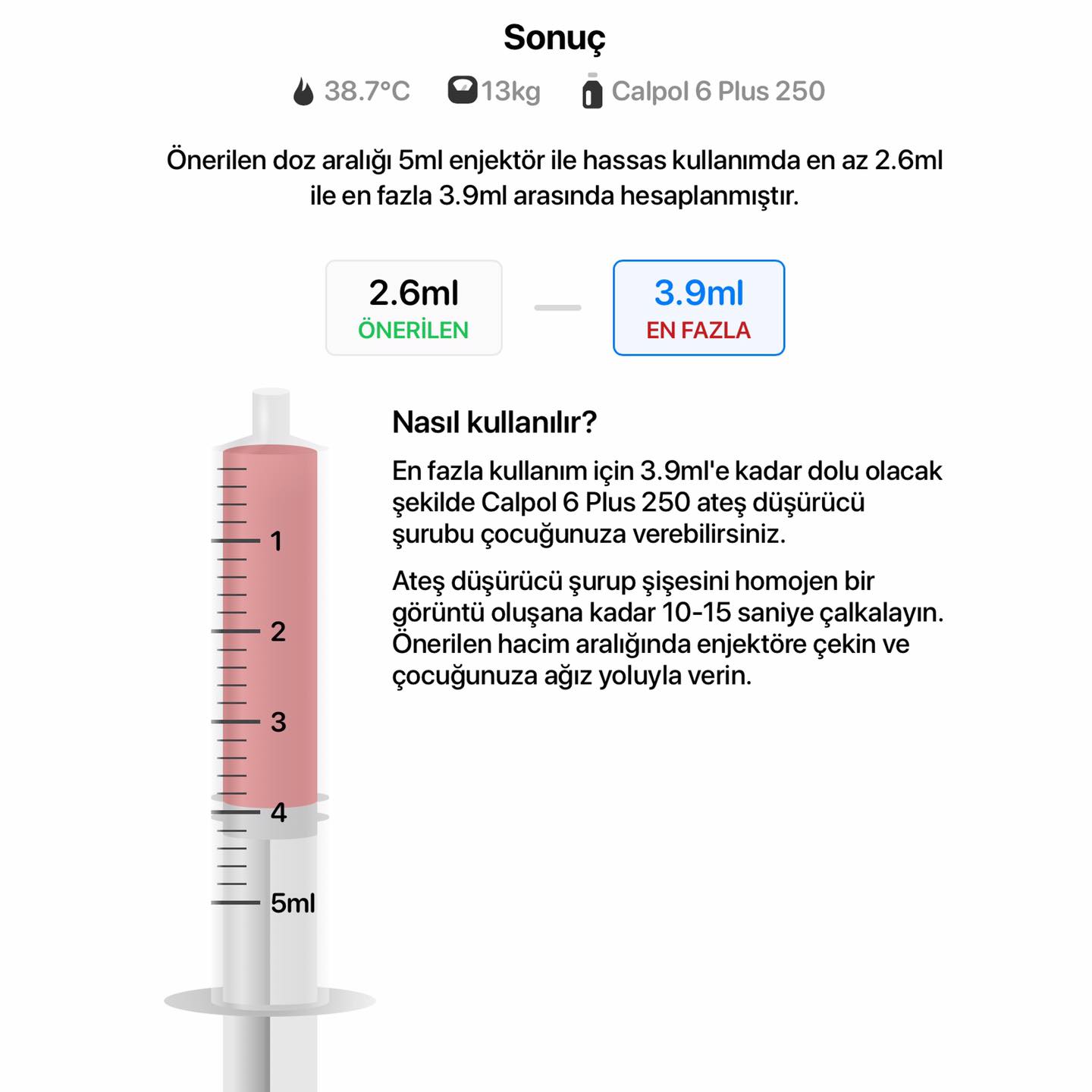 Sonuç

38.7°C 13kg Calpol 6 Plus 250

Önerilen doz aralığı 5ml enjektör ile hassas kullanımda en az 2.6ml ile en fazla 3.9ml arasında hesaplanmıştır.

2.6ml
ÖNERİLEN

3.9ml
EN FAZLA

1
2
3
4
5ml

Nasıl kullanılır?

En fazla kullanım için 3.9ml'e kadar dolu olacak şekilde Calpol 6 Plus 250 ateş düşürücü şurubu çocuğunuza verebilirsiniz.

Ateş düşürücü şurup şişesini homojen bir görüntü oluşana kadar 10-15 saniye çalkalayın. Önerilen hacim aralığında enjektöre çekin ve çocuğunuza ağız yoluyla verin.